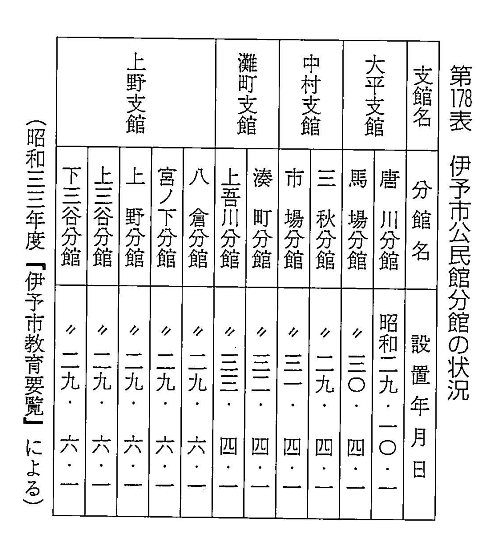 第178表　伊予市公民館分館の状況

| 支館名 | 分館名 | 設置年月日 |
|---|---|---|
| 大平支館 | 唐川分館 | 昭和二九・一〇・一 |
| 大平支館 | 馬場分館 | 〃三〇・四・一 |
| 中村支館 | 三秋分館 | 〃二九・四・一 |
| 中村支館 | 市場分館 | 〃三一・四・一 |
| 灘町支館 | 湊町分館 | 〃三二・四・一 |
| 灘町支館 | 上吾川分館 | 〃三三・四・一 |
| 上野支館 | 八倉分館 | 〃二九・六・一 |
| 上野支館 | 宮ノ下分館 | 〃二九・六・一 |
| 上野支館 | 上野分館 | 〃二九・六・一 |
| 上野支館 | 上三谷分館 | 〃二九・六・一 |
| 上野支館 | 下三谷分館 | 〃二九・六・一 |

（昭和三三年度『伊予市教育要覧』による）